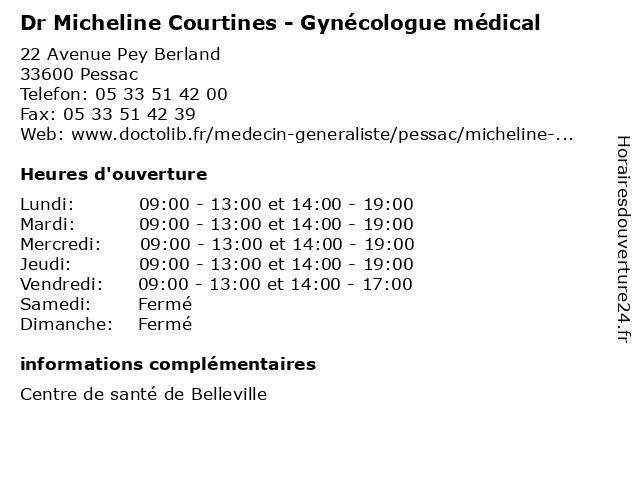 Dr Micheline Courtines - Gynécologue médical

22 Avenue Pey Berland
33600 Pessac
Telefon: 05 33 51 42 00
Fax: 05 33 51 42 39
Web: www.doctolib.fr/medecin-generaliste/pessac/micheline-...

Heures d'ouverture

| | |
|---|---|
| Lundi: | 09:00 - 13:00 et 14:00 - 19:00 |
| Mardi: | 09:00 - 13:00 et 14:00 - 19:00 |
| Mercredi: | 09:00 - 13:00 et 14:00 - 19:00 |
| Jeudi: | 09:00 - 13:00 et 14:00 - 19:00 |
| Vendredi: | 09:00 - 13:00 et 14:00 - 17:00 |
| Samedi: | Fermé |
| Dimanche: | Fermé |

informations complémentaires

Centre de santé de Belleville

Horairesdouverture24.fr